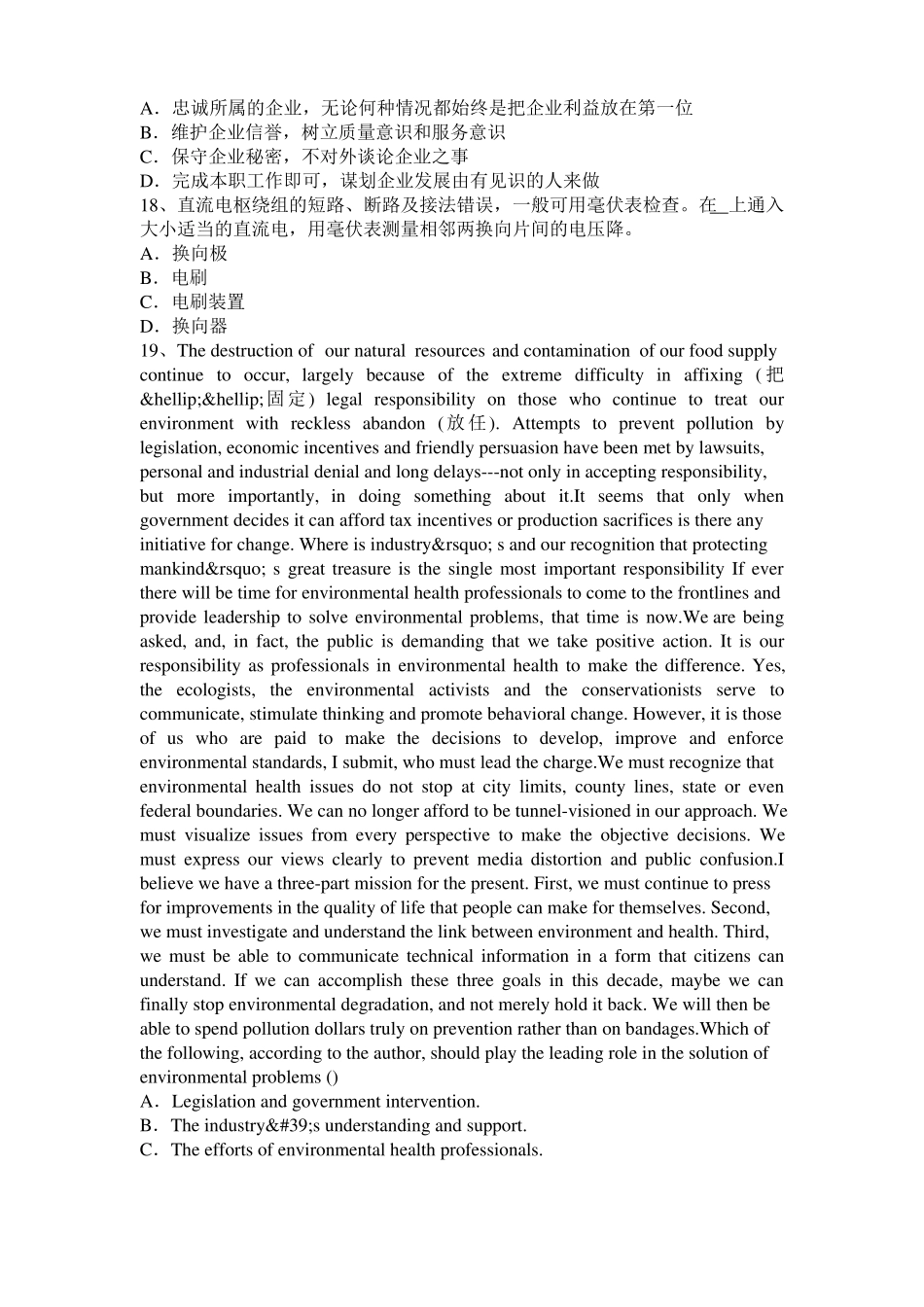 A．忠诚所属的企业，无论何种情况都始终是把企业利益放在第一位
B．维护企业信誉，树立质量意识和服务意识
C．保守企业秘密，不对外谈论企业之事
D．完成本职工作即可，谋划企业发展由有见识的人来做
18、直流电枢绕组的短路、断路及接法错误，一般可用毫伏表检查。在____上通入大小适当的直流电，用毫伏表测量相邻两换向片间的电压降。
A．换向极
B．电刷
C．电刷装置
D．换向器
19、The destruction of our natural resources and contamination of our food supply continue to occur, largely because of the extreme difficulty in affixing (把&hellip;&hellip;固定) legal responsibility on those who continue to treat our environment with reckless abandon (放任). Attempts to prevent pollution by legislation, economic incentives and friendly persuasion have been met by lawsuits, personal and industrial denial and long delays---not only in accepting responsibility, but more importantly, in doing something about it.It seems that only when government decides it can afford tax incentives or production sacrifices is there any initiative for change. Where is industry&rsquo; s and our recognition that protecting mankind&rsquo; s great treasure is the single most important responsibility If ever there will be time for environmental health professionals to come to the frontlines and provide leadership to solve environmental problems, that time is now.We are being asked, and, in fact, the public is demanding that we take positive action. It is our responsibility as professionals in environmental health to make the difference. Yes, the ecologists, the environmental activists and the conservationists serve to communicate, stimulate thinking and promote behavioral change. However, it is those of us who are paid to make the decisions to develop, improve and enforce environmental standards, I submit, who must lead the charge.We must recognize that environmental health issues do not stop at city limits, county lines, state or even federal boundaries. We can no longer afford to be tunnel-visioned in our approach. We must visualize issues from every perspective to make the objective decisions. We must express our views clearly to prevent media distortion and public confusion.I believe we have a three-part mission for the present. First, we must continue to press for improvements in the quality of life that people can make for themselves. Second, we must investigate and understand the link between environment and health. Third, we must be able to communicate technical information in a form that citizens can understand. If we can accomplish these three goals in this decade, maybe we can finally stop environmental degradation, and not merely hold it back. We will then be able to spend pollution dollars truly on prevention rather than on bandages.Which of the following, according to the author, should play the leading role in the solution of environmental problems ()
A．Legislation and government intervention.
B．The industry&#39;s understanding and support.
C．The efforts of environmental health professionals.